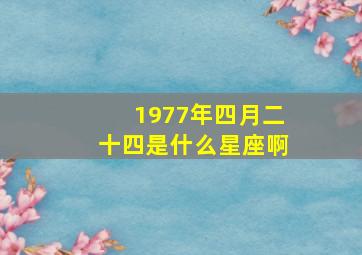 1977年四月二十四是什么星座啊